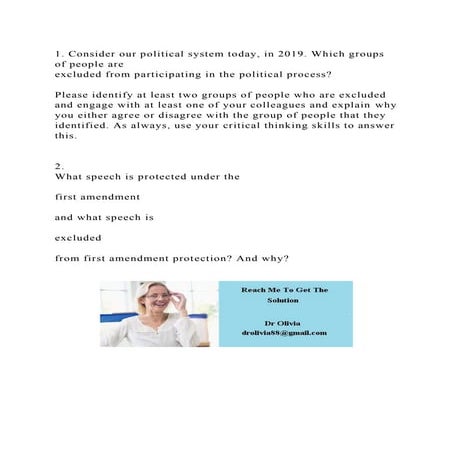 1. Consider our political system today, in 2019. Which groups of people are
excluded from participating in the political process?

Please identify at least two groups of people who are excluded and engage with at least one of your colleagues and explain why you either agree or disagree with the group of people that they identified. As always, use your critical thinking skills to answer this.

2.
What speech is protected under the

first amendment

and what speech is

excluded

from first amendment protection? And why?

Reach Me To Get The Solution

Dr Olivia
drolivia88@gmail.com